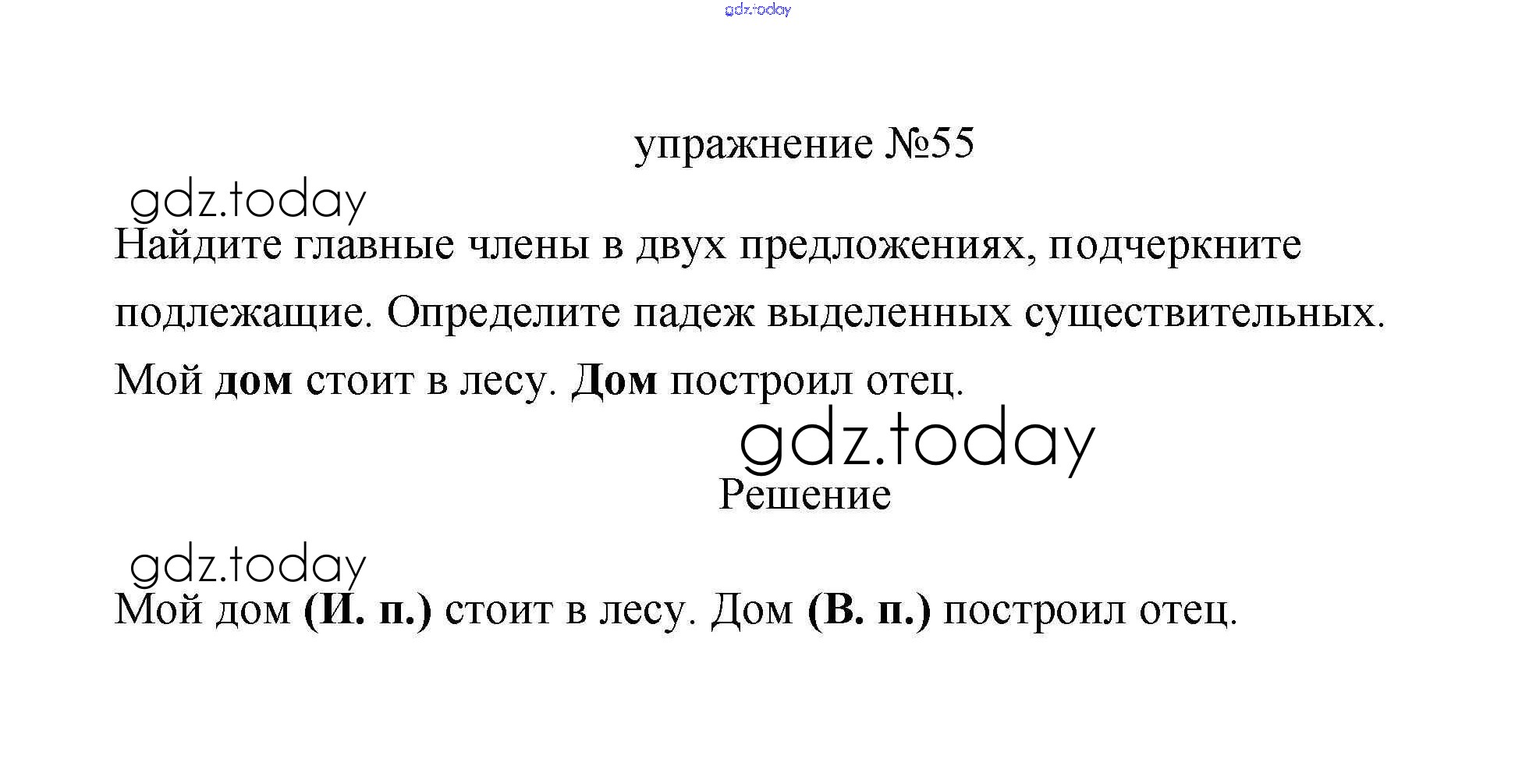 упражнение №55

Найдите главные члены в двух предложениях, подчеркните подлежащие. Определите падеж выделенных существительных.

Мой дом стоит в лесу. Дом построил отец.

Решение

Мой дом (И. п.) стоит в лесу. Дом (В. п.) построил отец.

gdz.today